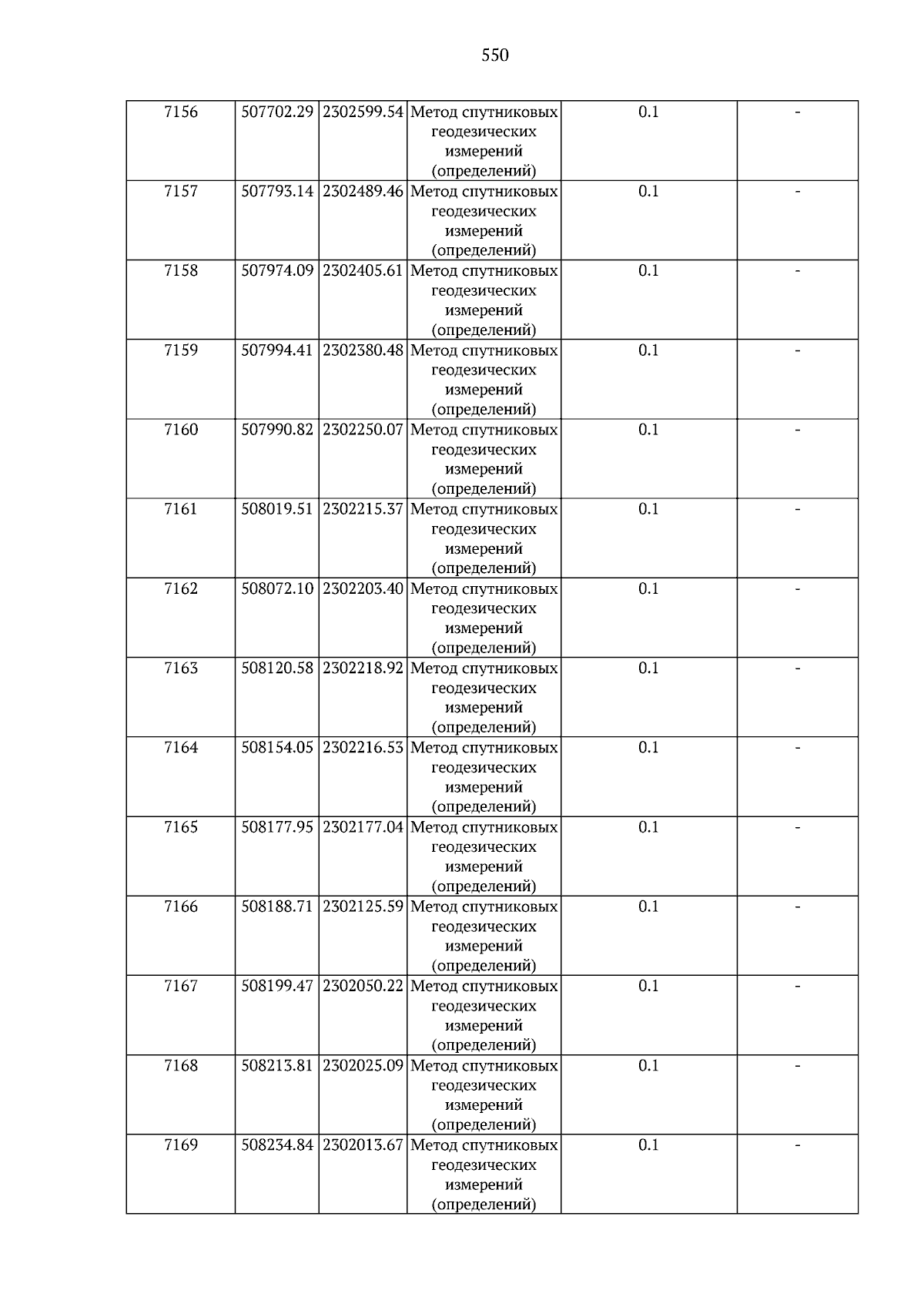 550

| 7156 | 507702.29 | 2302599.54 | Метод спутниковых геодезических измерений (определений) | 0.1 | - |
|---|---|---|---|---|---|
| 7157 | 507793.14 | 2302489.46 | Метод спутниковых геодезических измерений (определений) | 0.1 | - |
| 7158 | 507974.09 | 2302405.61 | Метод спутниковых геодезических измерений (определений) | 0.1 | - |
| 7159 | 507994.41 | 2302380.48 | Метод спутниковых геодезических измерений (определений) | 0.1 | - |
| 7160 | 507990.82 | 2302250.07 | Метод спутниковых геодезических измерений (определений) | 0.1 | - |
| 7161 | 508019.51 | 2302215.37 | Метод спутниковых геодезических измерений (определений) | 0.1 | - |
| 7162 | 508072.10 | 2302203.40 | Метод спутниковых геодезических измерений (определений) | 0.1 | - |
| 7163 | 508120.58 | 2302218.92 | Метод спутниковых геодезических измерений (определений) | 0.1 | - |
| 7164 | 508154.05 | 2302216.53 | Метод спутниковых геодезических измерений (определений) | 0.1 | - |
| 7165 | 508177.95 | 2302177.04 | Метод спутниковых геодезических измерений (определений) | 0.1 | - |
| 7166 | 508188.71 | 2302125.59 | Метод спутниковых геодезических измерений (определений) | 0.1 | - |
| 7167 | 508199.47 | 2302050.22 | Метод спутниковых геодезических измерений (определений) | 0.1 | - |
| 7168 | 508213.81 | 2302025.09 | Метод спутниковых геодезических измерений (определений) | 0.1 | - |
| 7169 | 508234.84 | 2302013.67 | Метод спутниковых геодезических измерений (определений) | 0.1 | - |